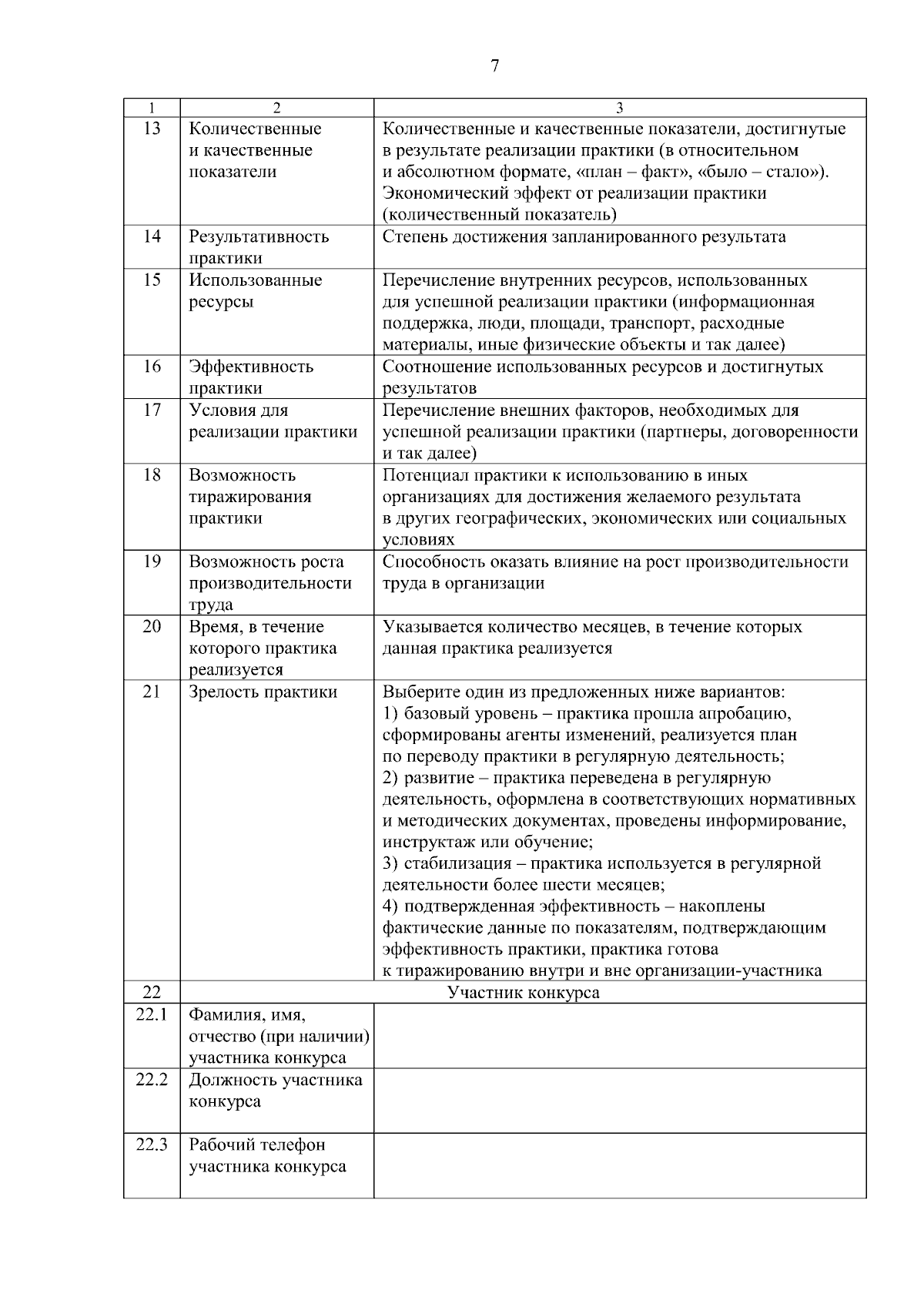 7

| 1 | 2 | 3 |
|---|---|---|
| 13 | Количественные и качественные показатели | Количественные и качественные показатели, достигнутые в результате реализации практики (в относительном и абсолютном формате, «план – факт», «было – стало»). Экономический эффект от реализации практики (количественный показатель) |
| 14 | Результативность практики | Степень достижения запланированного результата |
| 15 | Использованные ресурсы | Перечисление внутренних ресурсов, использованных для успешной реализации практики (информационная поддержка, люди, площади, транспорт, расходные материалы, иные физические объекты и так далее) |
| 16 | Эффективность практики | Соотношение использованных ресурсов и достигнутых результатов |
| 17 | Условия для реализации практики | Перечисление внешних факторов, необходимых для успешной реализации практики (партнеры, договоренности и так далее) |
| 18 | Возможность тиражирования практики | Потенциал практики к использованию в иных организациях для достижения желаемого результата в других географических, экономических или социальных условиях |
| 19 | Возможность роста производительности труда | Способность оказать влияние на рост производительности труда в организации |
| 20 | Время, в течение которого практика реализуется | Указывается количество месяцев, в течение которых данная практика реализуется |
| 21 | Зрелость практики | Выберите один из предложенных ниже вариантов: 1) базовый уровень – практика прошла апробацию, сформированы агенты изменений, реализуется план по переводу практики в регулярную деятельность; 2) развитие – практика переведена в регулярную деятельность, оформлена в соответствующих нормативных и методических документах, проведены информирование, инструктаж или обучение; 3) стабилизация – практика используется в регулярной деятельности более шести месяцев; 4) подтвержденная эффективность – накоплены фактические данные по показателям, подтверждающим эффективность практики, практика готова к тиражированию внутри и вне организации-участника |
| 22 | Участник конкурса | |
| 22.1 | Фамилия, имя, отчество (при наличии) участника конкурса | |
| 22.2 | Должность участника конкурса | |
| 22.3 | Рабочий телефон участника конкурса | |